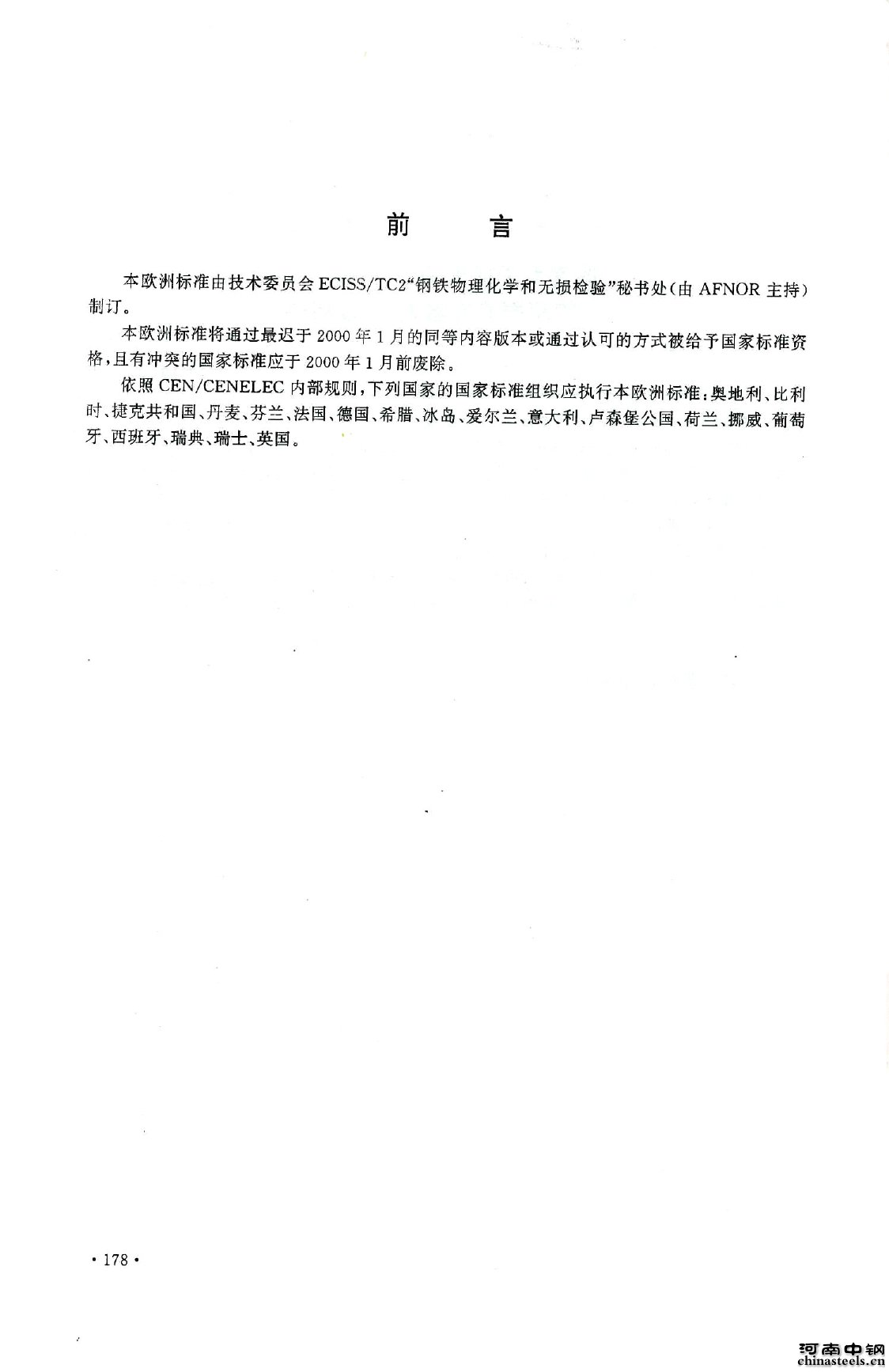 前　言

本欧洲标准由技术委员会 ECISS/TC2“钢铁物理化学和无损检验”秘书处（由 AFNOR 主持）制订。

本欧洲标准将通过最迟于 2000 年 1 月的同等内容版本或通过认可的方式被给予国家标准资格，且有冲突的国家标准应于 2000 年 1 月前废除。

依照 CEN/CENELEC 内部规则，下列国家的国家标准组织应执行本欧洲标准：奥地利、比利时、捷克共和国、丹麦、芬兰、法国、德国、希腊、冰岛、爱尔兰、意大利、卢森堡公国、荷兰、挪威、葡萄牙、西班牙、瑞典、瑞士、英国。

· 178 ·

河南中钢
chinasteels.cn